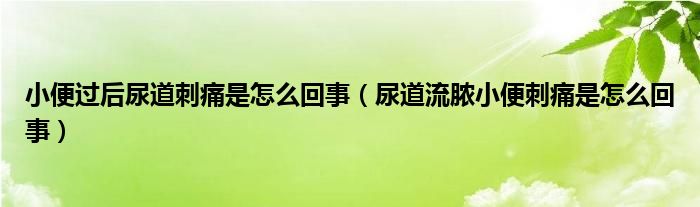 小便过后尿道刺痛是怎么回事（尿道流脓小便刺痛是怎么回事）